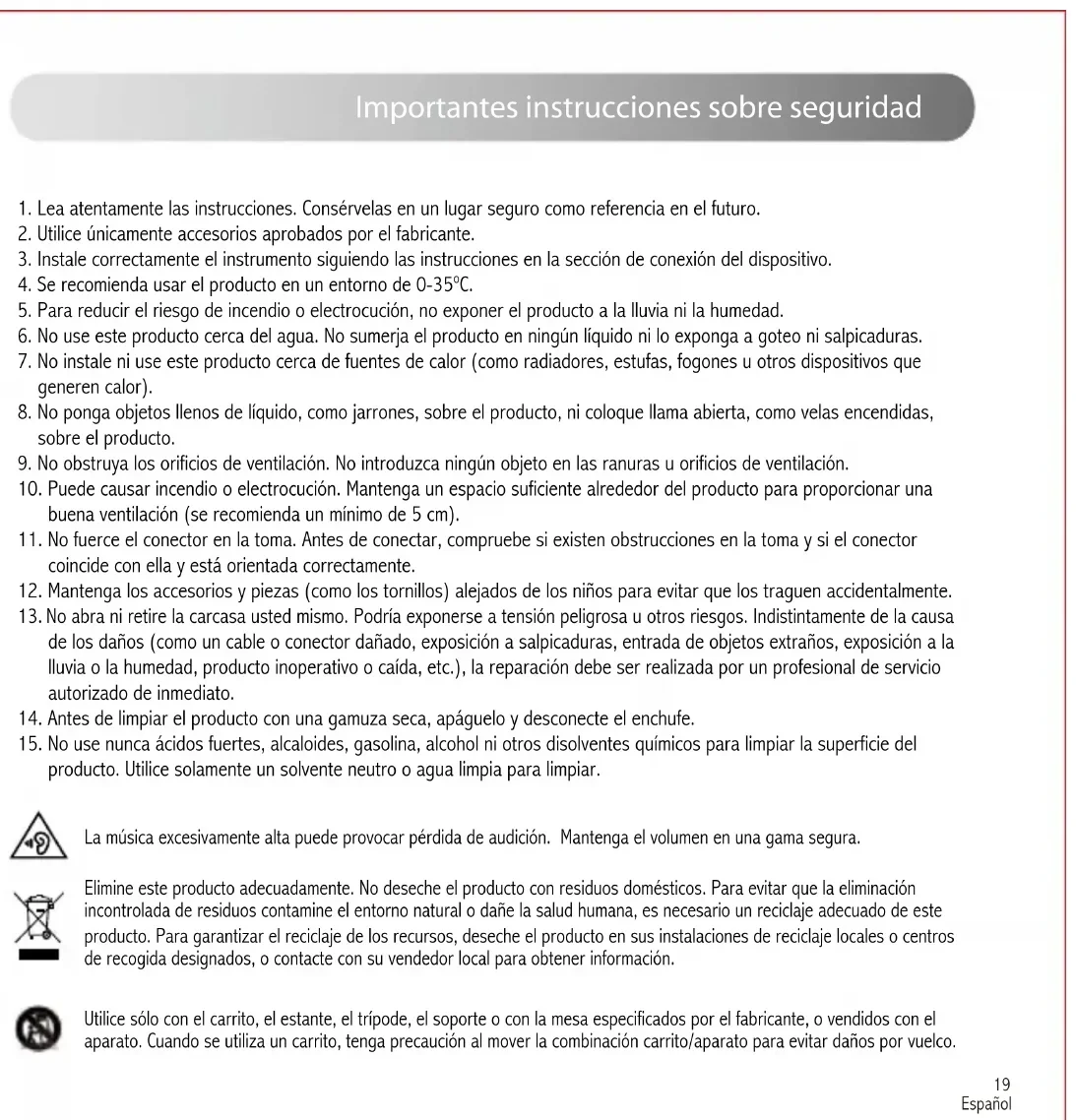 Importantes instrucciones sobre seguridad

1. Lea atentamente las instrucciones. Consérvelas en un lugar seguro como referencia en el futuro.
2. Utilice únicamente accesorios aprobados por el fabricante.
3. Instale correctamente el instrumento siguiendo las instrucciones en la sección de conexión del dispositivo.
4. Se recomienda usar el producto en un entorno de 0-35°C.
5. Para reducir el riesgo de incendio o electrocución, no exponer el producto a la lluvia ni la humedad.
6. No use este producto cerca del agua. No sumerja el producto en ningún líquido ni lo exponga a goteo ni salpicaduras.
7. No instale ni use este producto cerca de fuentes de calor (como radiadores, estufas, fogones u otros dispositivos que generen calor).
8. No ponga objetos llenos de líquido, como jarrones, sobre el producto, ni coloque llama abierta, como velas encendidas, sobre el producto.
9. No obstruya los orificios de ventilación. No introduzca ningún objeto en las ranuras u orificios de ventilación.
10. Puede causar incendio o electrocución. Mantenga un espacio suficiente alrededor del producto para proporcionar una buena ventilación (se recomienda un mínimo de 5 cm).
11. No fuerce el conector en la toma. Antes de conectar, compruebe si existen obstrucciones en la toma y si el conector coincide con ella y está orientada correctamente.
12. Mantenga los accesorios y piezas (como los tornillos) alejados de los niños para evitar que los traguen accidentalmente.
13. No abra ni retire la carcasa usted mismo. Podría exponerse a tensión peligrosa u otros riesgos. Indistintamente de la causa de los daños (como un cable o conector dañado, exposición a salpicaduras, entrada de objetos extraños, exposición a la lluvia o la humedad, producto inoperativo o caída, etc.), la reparación debe ser realizada por un profesional de servicio autorizado de inmediato.
14. Antes de limpiar el producto con una gamuza seca, apáguelo y desconecte el enchufe.
15. No use nunca ácidos fuertes, alcaloides, gasolina, alcohol ni otros disolventes químicos para limpiar la superficie del producto. Utilice solamente un solvente neutro o agua limpia para limpiar.

La música excesivamente alta puede provocar pérdida de audición. Mantenga el volumen en una gama segura.

Elimine este producto adecuadamente. No deseche el producto con residuos domésticos. Para evitar que la eliminación incontrolada de residuos contamine el entorno natural o dañe la salud humana, es necesario un reciclaje adecuado de este producto. Para garantizar el reciclaje de los recursos, deseche el producto en sus instalaciones de reciclaje locales o centros de recogida designados, o contacte con su vendedor local para obtener información.

Utilice sólo con el carrito, el estante, el trípode, el soporte o con la mesa especificados por el fabricante, o vendidos con el aparato. Cuando se utiliza un carrito, tenga precaución al mover la combinación carrito/aparato para evitar daños por vuelco.

19
Español